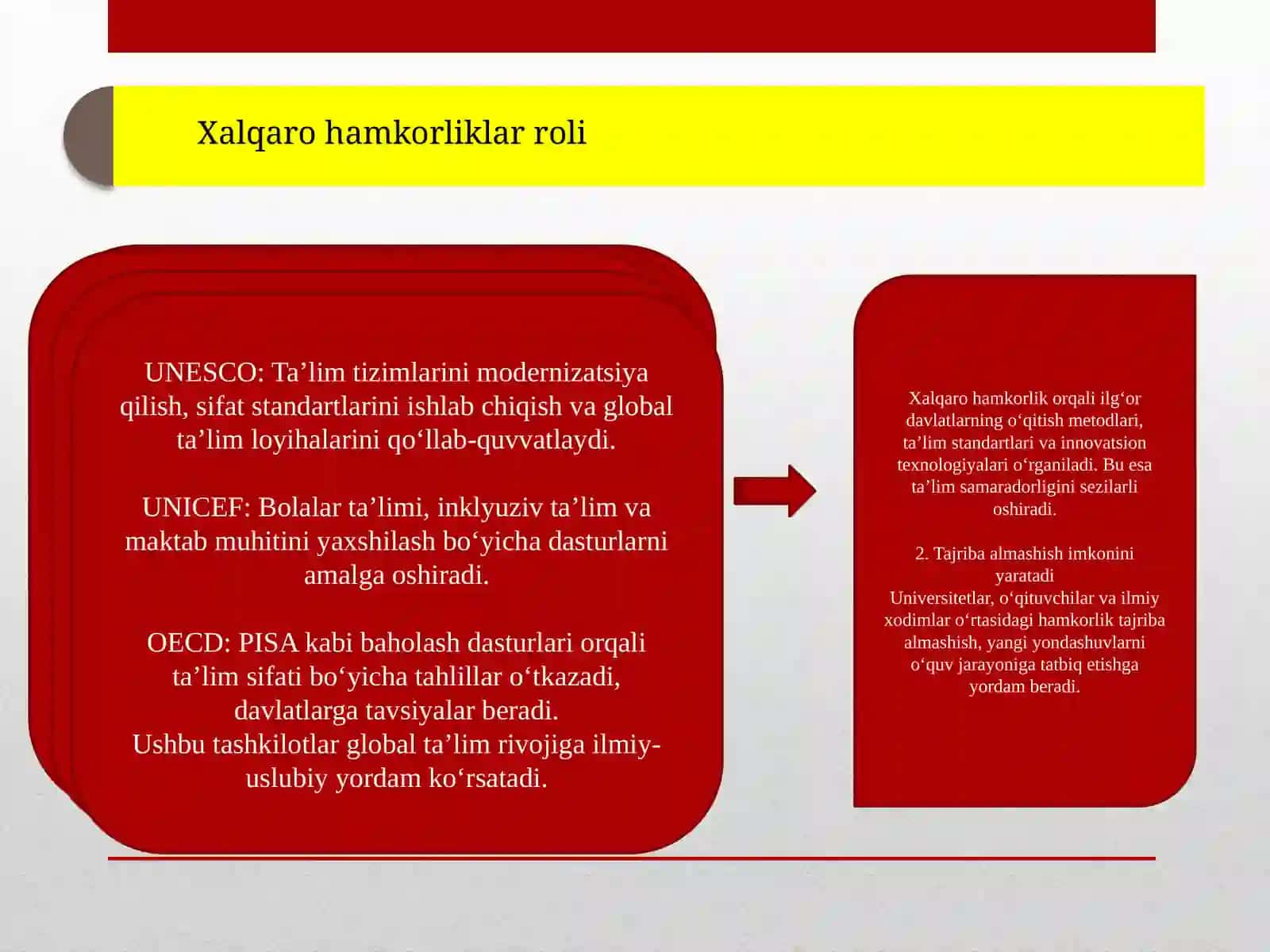 Xalqaro hamkorliklar roli

UNESCO: Ta’lim tizimlarini modernizatsiya qilish, sifat standartlarini ishlab chiqish va global ta’lim loyihalarini qo‘llab-quvvatlaydi.

UNICEF: Bolalar ta’limi, inklyuziv ta’lim va maktab muhitini yaxshilash bo‘yicha dasturlarni amalga oshiradi.

OECD: PISA kabi baholash dasturlari orqali ta’lim sifati bo‘yicha tahlillar o‘tkazadi, davlatlarga tavsiyalar beradi.
Ushbu tashkilotlar global ta’lim rivojiga ilmiy-uslubiy yordam ko‘rsatadi.

Xalqaro hamkorlik orqali ilg‘or davlatlarning o‘qitish metodlari, ta’lim standartlari va innovatsion texnologiyalari o‘rganiladi. Bu esa ta’lim samaradorligini sezilarli oshiradi.

2. Tajriba almashish imkonini yaratadi
Universitetlar, o‘qituvchilar va ilmiy xodimlar o‘rtasidagi hamkorlik tajriba almashish, yangi yondashuvlarni o‘quv jarayoniga tatbiq etishga yordam beradi.